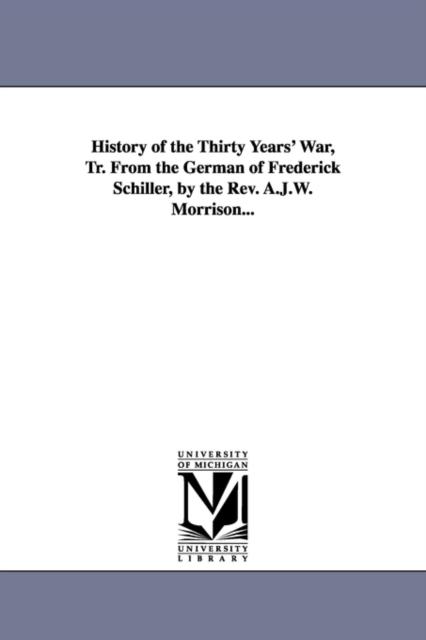 History of the Thirty Years' War, Tr. From the German of Frederick Schiller, by the Rev. A.J.W. Morrison...

UNIVERSITY
OF MICHIGAN

UNIVERSITY
LIBRARY